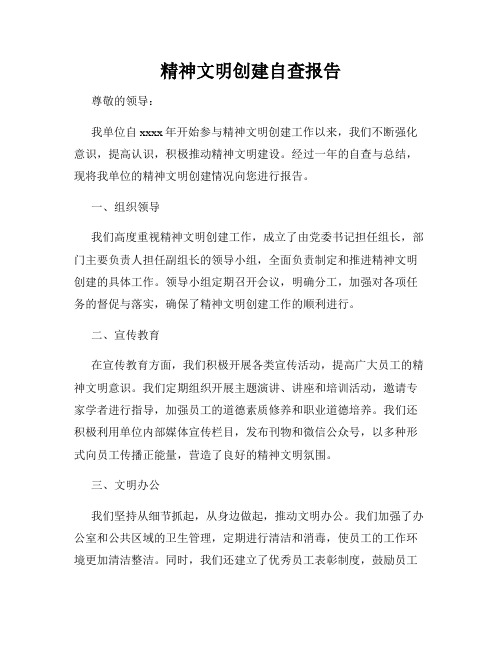 精神文明创建自查报告

尊敬的领导：

我单位自xxxx年开始参与精神文明创建工作以来，我们不断强化意识，提高认识，积极推动精神文明建设。经过一年的自查与总结，现将我单位的精神文明创建情况向您进行报告。

一、组织领导

我们高度重视精神文明创建工作，成立了由党委书记担任组长，部门主要负责人担任副组长的领导小组，全面负责制定和推进精神文明创建的具体工作。领导小组定期召开会议，明确分工，加强对各项任务的督促与落实，确保了精神文明创建工作的顺利进行。

二、宣传教育

在宣传教育方面，我们积极开展各类宣传活动，提高广大员工的精神文明意识。我们定期组织开展主题演讲、讲座和培训活动，邀请专家学者进行指导，加强员工的道德素质修养和职业道德培养。我们还积极利用单位内部媒体宣传栏目，发布刊物和微信公众号，以多种形式向员工传播正能量，营造了良好的精神文明氛围。

三、文明办公

我们坚持从细节抓起，从身边做起，推动文明办公。我们加强了办公室和公共区域的卫生管理，定期进行清洁和消毒，使员工的工作环境更加清洁整洁。同时，我们还建立了优秀员工表彰制度，鼓励员工